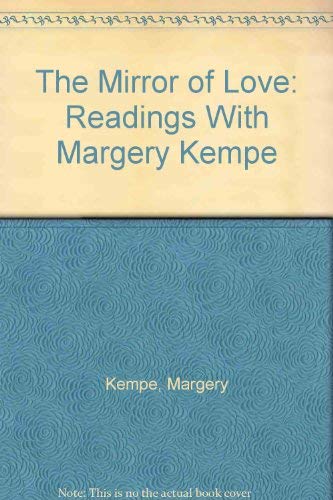 The Mirror of Love: Readings With Margery Kempe

Kempe, Margery

Note: This is no the actual book cover